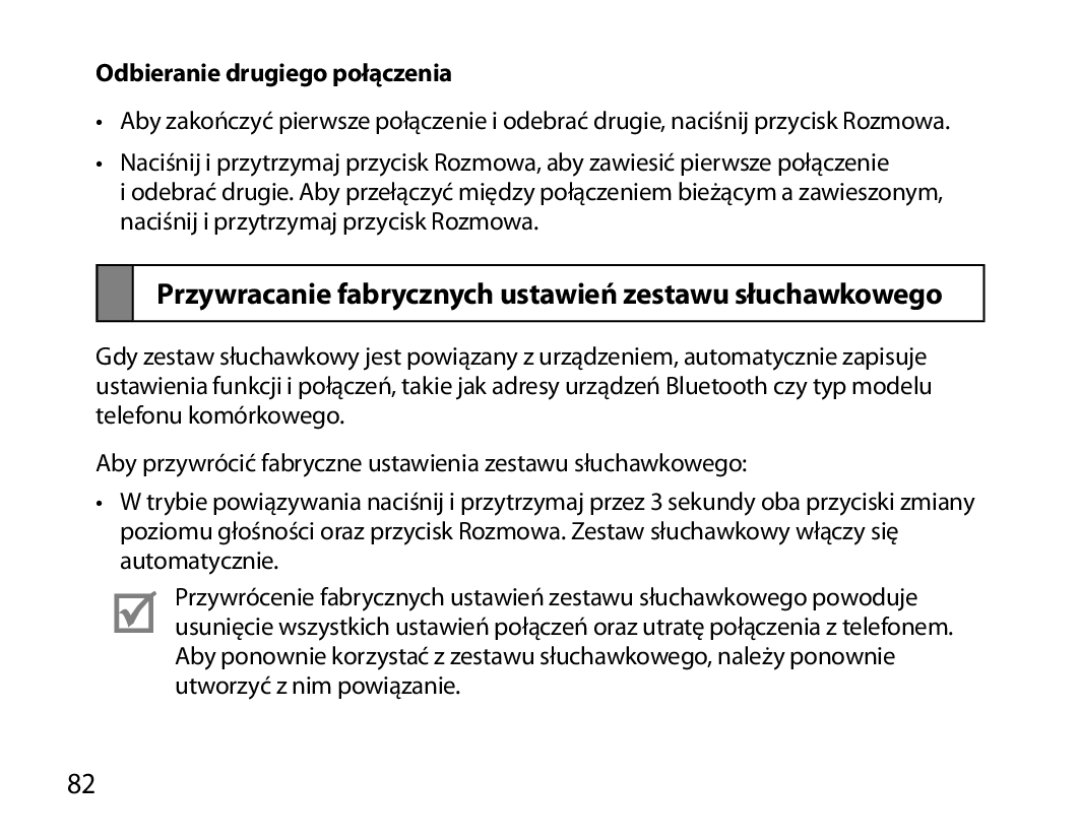 Odbieranie drugiego połączenia

• Aby zakończyć pierwsze połączenie i odebrać drugie, naciśnij przycisk Rozmowa.

• Naciśnij i przytrzymaj przycisk Rozmowa, aby zawiesić pierwsze połączenie i odebrać drugie. Aby przełączyć między połączeniem bieżącym a zawieszonym, naciśnij i przytrzymaj przycisk Rozmowa.

Przywracanie fabrycznych ustawień zestawu słuchawkowego

Gdy zestaw słuchawkowy jest powiązany z urządzeniem, automatycznie zapisuje ustawienia funkcji i połączeń, takie jak adresy urządzeń Bluetooth czy typ modelu telefonu komórkowego.

Aby przywrócić fabryczne ustawienia zestawu słuchawkowego:

• W trybie powiązywania naciśnij i przytrzymaj przez 3 sekundy oba przyciski zmiany poziomu głośności oraz przycisk Rozmowa. Zestaw słuchawkowy włączy się automatycznie.

Przywrócenie fabrycznych ustawień zestawu słuchawkowego powoduje usunięcie wszystkich ustawień połączeń oraz utratę połączenia z telefonem. Aby ponownie korzystać z zestawu słuchawkowego, należy ponownie utworzyć z nim powiązanie.

82